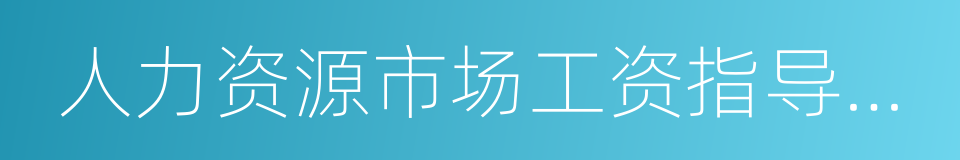 人力资源市场工资指导...